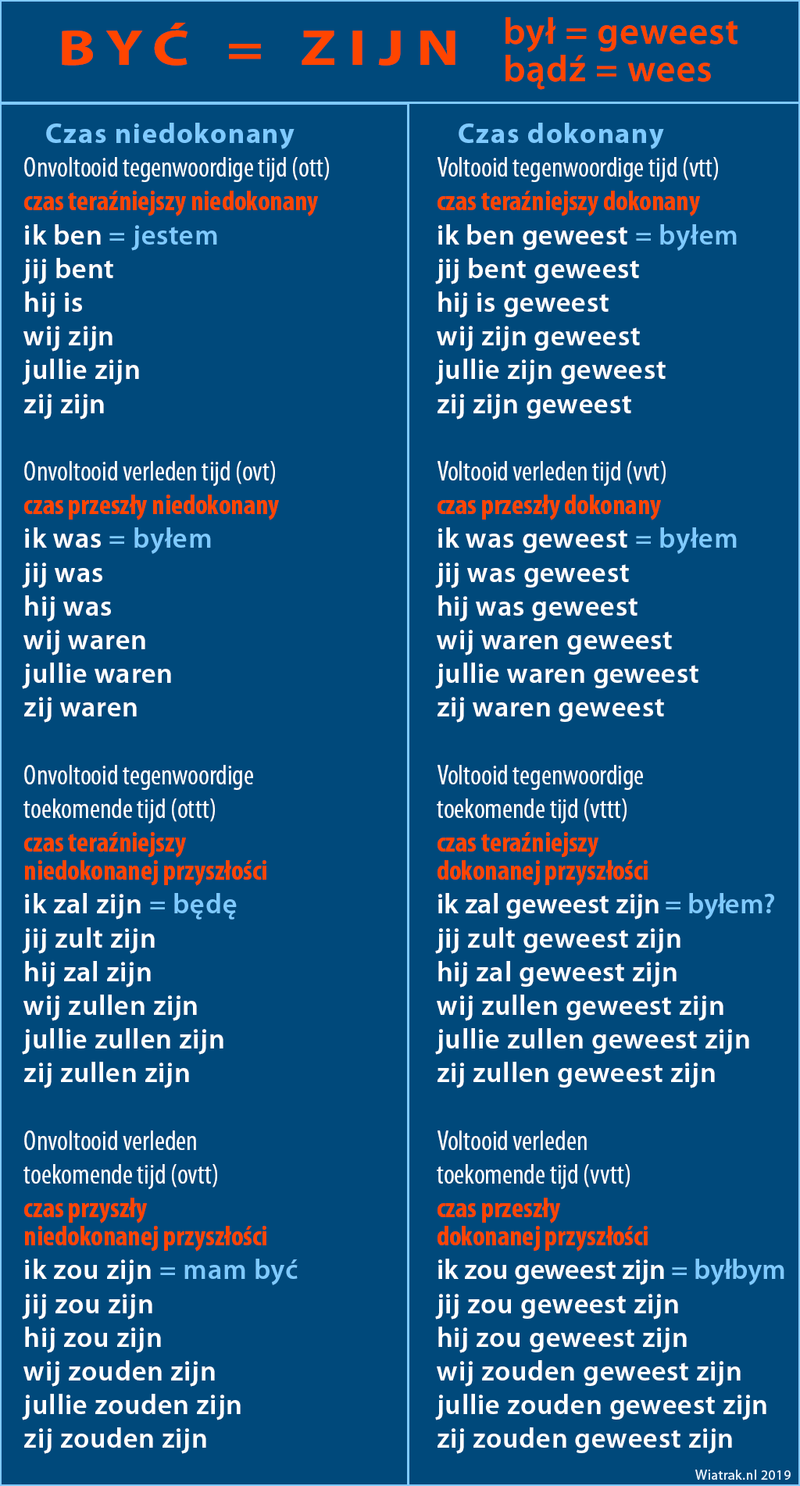 BYĆ = ZIJN
był = geweest
bądź = wees

Czas niedokonany

Onvoltooid tegenwoordige tijd (ott)
czas teraźniejszy niedokonany
ik ben = jestem
jij bent
hij is
wij zijn
jullie zijn
zij zijn

Onvoltooid verleden tijd (ovt)
czas przeszły niedokonany
ik was = byłem
jij was
hij was
wij waren
jullie waren
zij waren

Onvoltooid tegenwoordige toekomende tijd (ottt)
czas teraźniejszy niedokonanej przyszłości
ik zal zijn = będę
jij zult zijn
hij zal zijn
wij zullen zijn
jullie zullen zijn
zij zullen zijn

Onvoltooid verleden toekomende tijd (ovtt)
czas przyszły niedokonanej przyszłości
ik zou zijn = mam być
jij zou zijn
hij zou zijn
wij zouden zijn
jullie zouden zijn
zij zouden zijn

Czas dokonany

Voltooid tegenwoordige tijd (vtt)
czas teraźniejszy dokonany
ik ben geweest = byłem
jij bent geweest
hij is geweest
wij zijn geweest
jullie zijn geweest
zij zijn geweest

Voltooid verleden tijd (vvt)
czas przeszły dokonany
ik was geweest = byłem
jij was geweest
hij was geweest
wij waren geweest
jullie waren geweest
zij waren geweest

Voltooid tegenwoordige toekomende tijd (vttt)
czas teraźniejszy dokonanej przyszłości
ik zal geweest zijn = byłem?
jij zult geweest zijn
hij zal geweest zijn
wij zullen geweest zijn
jullie zullen geweest zijn
zij zullen geweest zijn

Voltooid verleden toekomende tijd (vvtt)
czas przeszły dokonanej przyszłości
ik zou geweest zijn = byłbym
jij zou geweest zijn
hij zou geweest zijn
wij zouden geweest zijn
jullie zouden geweest zijn
zij zouden geweest zijn

Wiatrak.nl 2019